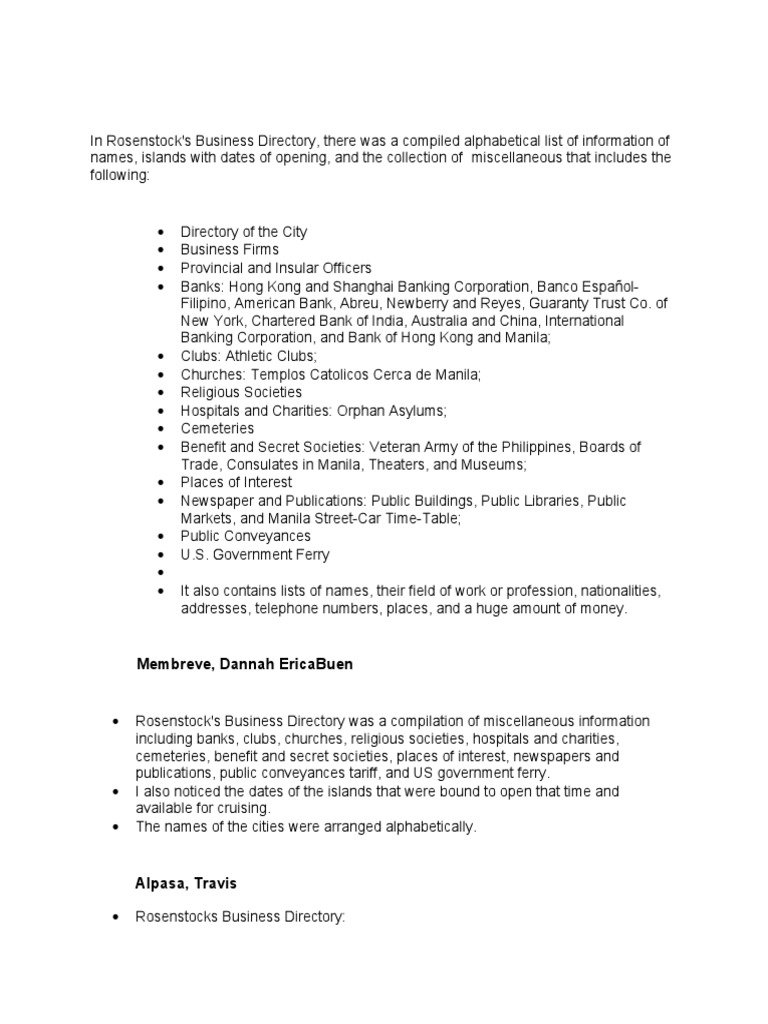 In Rosenstock's Business Directory, there was a compiled alphabetical list of information of names, islands with dates of opening, and the collection of  miscellaneous that includes the following:

- Directory of the City
- Business Firms
- Provincial and Insular Officers
- Banks: Hong Kong and Shanghai Banking Corporation, Banco Español-Filipino, American Bank, Abreu, Newberry and Reyes, Guaranty Trust Co. of New York, Chartered Bank of India, Australia and China, International Banking Corporation, and Bank of Hong Kong and Manila;
- Clubs: Athletic Clubs;
- Churches: Templos Catolicos Cerca de Manila;
- Religious Societies
- Hospitals and Charities: Orphan Asylums;
- Cemeteries
- Benefit and Secret Societies: Veteran Army of the Philippines, Boards of Trade, Consulates in Manila, Theaters, and Museums;
- Places of Interest
- Newspaper and Publications: Public Buildings, Public Libraries, Public Markets, and Manila Street-Car Time-Table;
- Public Conveyances
- U.S. Government Ferry
- 
- It also contains lists of names, their field of work or profession, nationalities, addresses, telephone numbers, places, and a huge amount of money.

Membreve, Dannah EricaBuen

- Rosenstock's Business Directory was a compilation of miscellaneous information including banks, clubs, churches, religious societies, hospitals and charities, cemeteries, benefit and secret societies, places of interest, newspapers and publications, public conveyances tariff, and US government ferry.
- I also noticed the dates of the islands that were bound to open that time and available for cruising.
- The names of the cities were arranged alphabetically.

Alpasa, Travis

- Rosenstocks Business Directory: